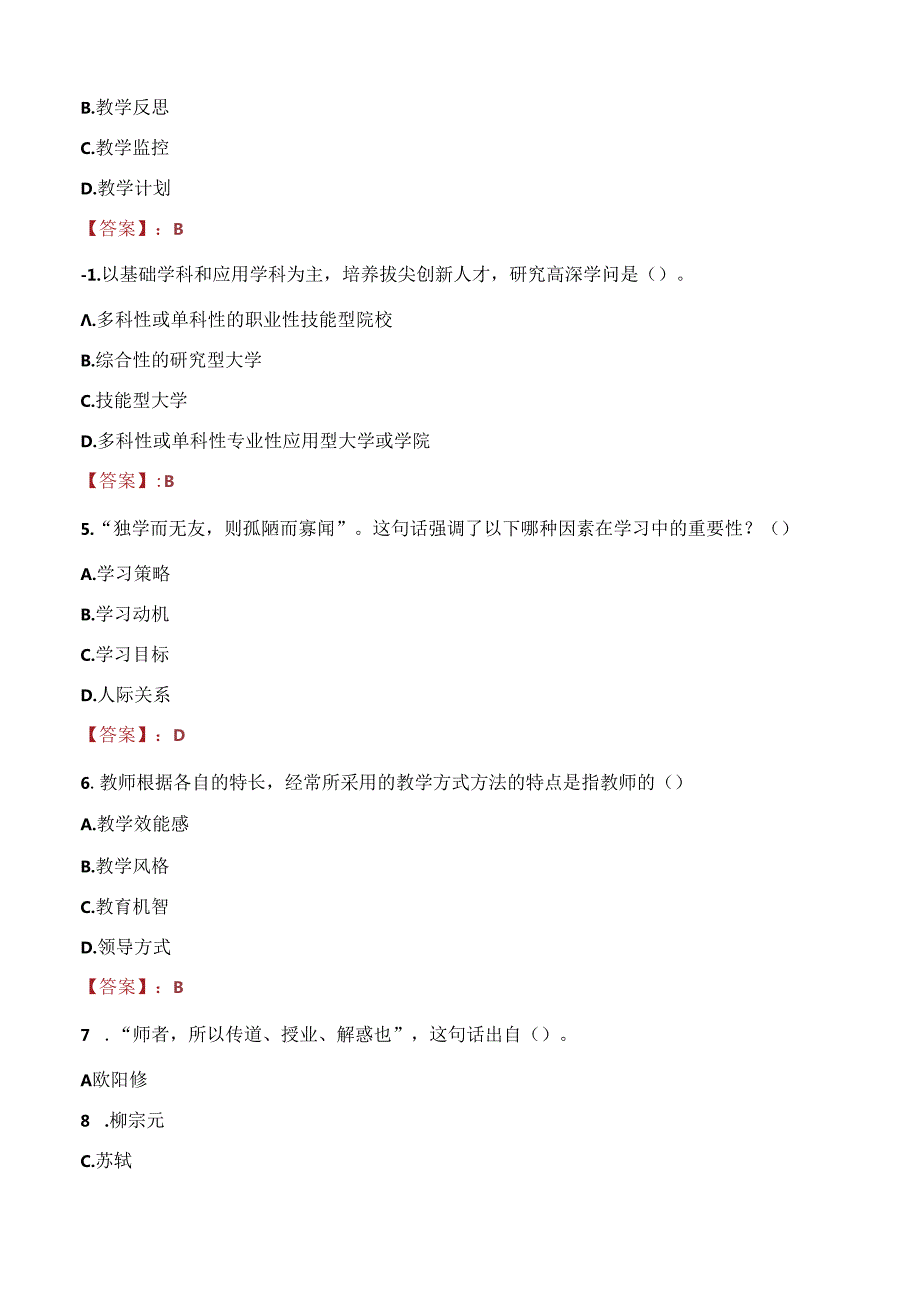 B.教学反思

C.教学监控

D.教学计划

【答案】：B

-1.以基础学科和应用学科为主，培养拔尖创新人才，研究高深学问是（）。

Λ.多科性或单科性的职业性技能型院校

B.综合性的研究型大学

C.技能型大学

D.多科性或单科性专业性应用型大学或学院

【答案】:B

5.“独学而无友，则孤陋而寡闻”。这句话强调了以下哪种因素在学习中的重要性？（）

A.学习策略

B.学习动机

C.学习目标

D.人际关系

【答案】：D

6. 教师根据各自的特长，经常所采用的教学方式方法的特点是指教师的（）

A.教学效能感

B.教学风格

C.教育机智

D.领导方式

【答案】：B

7 .“师者，所以传道、授业、解惑也”，这句话出自（）。

A欧阳修

8 .柳宗元

C.苏轼